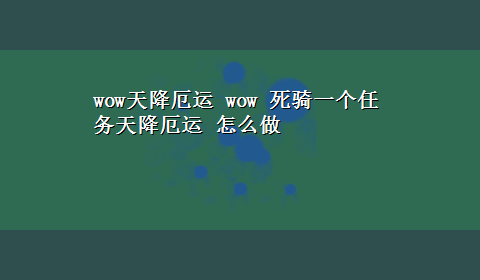 wow天降厄运 wow 死骑一个任务天降厄运 怎么做